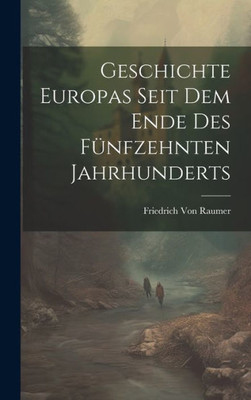 Geschichte Europas Seit Dem Ende Des Fünfzehnten Jahrhunderts

Friedrich Von Raumer